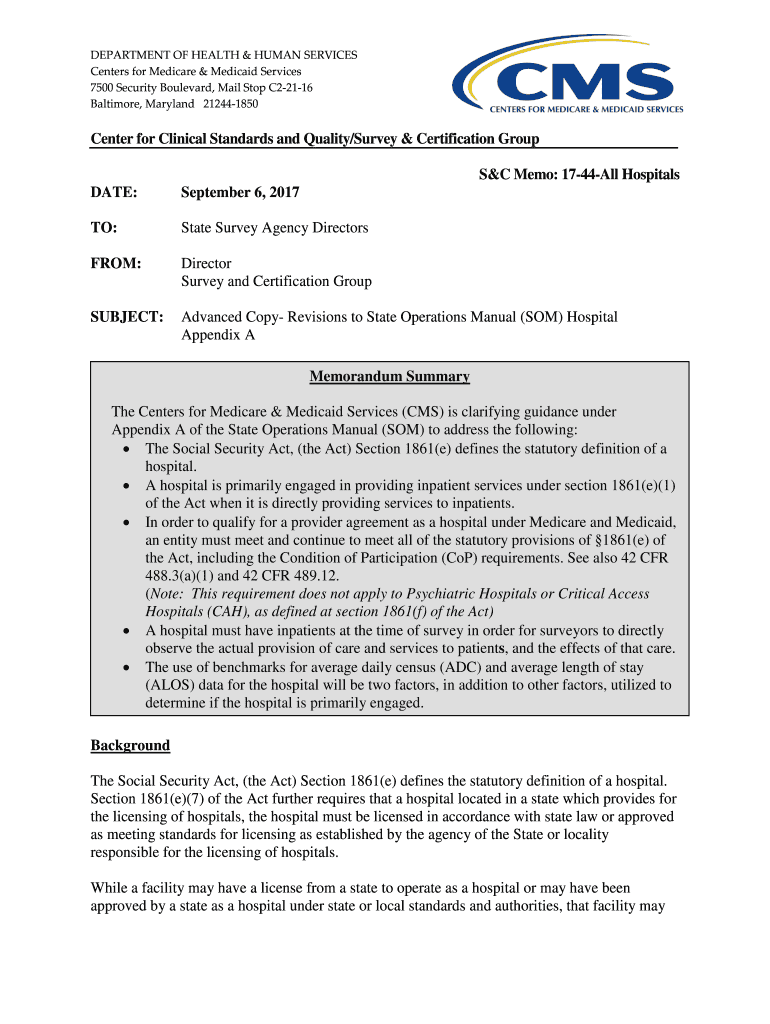 DEPARTMENT OF HEALTH & HUMAN SERVICES
Centers for Medicare & Medicaid Services
7500 Security Boulevard, Mail Stop C2-21-16
Baltimore, Maryland 21244-1850

CMS
CENTERS FOR MEDICARE & MEDICAID SERVICES

Center for Clinical Standards and Quality/Survey & Certification Group

S&C Memo: 17-44-All Hospitals

DATE: September 6, 2017

TO: State Survey Agency Directors

FROM: Director
Survey and Certification Group

SUBJECT: Advanced Copy- Revisions to State Operations Manual (SOM) Hospital Appendix A

Memorandum Summary

The Centers for Medicare & Medicaid Services (CMS) is clarifying guidance under Appendix A of the State Operations Manual (SOM) to address the following:
• The Social Security Act, (the Act) Section 1861(e) defines the statutory definition of a hospital.
• A hospital is primarily engaged in providing inpatient services under section 1861(e)(1) of the Act when it is directly providing services to inpatients.
• In order to qualify for a provider agreement as a hospital under Medicare and Medicaid, an entity must meet and continue to meet all of the statutory provisions of §1861(e) of the Act, including the Condition of Participation (CoP) requirements. See also 42 CFR 488.3(a)(1) and 42 CFR 489.12.
(Note: This requirement does not apply to Psychiatric Hospitals or Critical Access Hospitals (CAH), as defined at section 1861(f) of the Act)
• A hospital must have inpatients at the time of survey in order for surveyors to directly observe the actual provision of care and services to patients, and the effects of that care.
• The use of benchmarks for average daily census (ADC) and average length of stay (ALOS) data for the hospital will be two factors, in addition to other factors, utilized to determine if the hospital is primarily engaged.

Background

The Social Security Act, (the Act) Section 1861(e) defines the statutory definition of a hospital. Section 1861(e)(7) of the Act further requires that a hospital located in a state which provides for the licensing of hospitals, the hospital must be licensed in accordance with state law or approved as meeting standards for licensing as established by the agency of the State or locality responsible for the licensing of hospitals.

While a facility may have a license from a state to operate as a hospital or may have been approved by a state as a hospital under state or local standards and authorities, that facility may